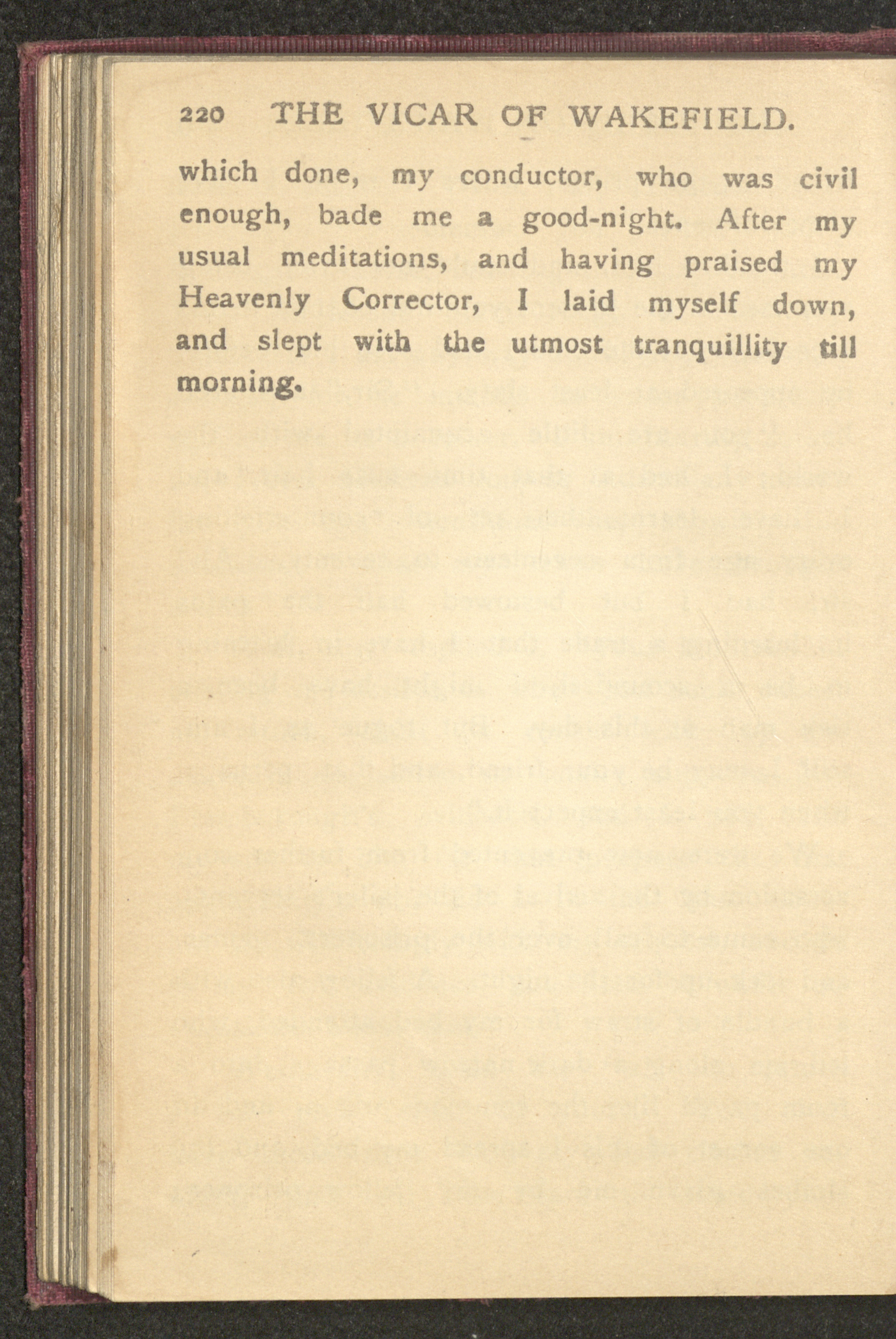 220 THE VICAR OF WAKEFIELD.

which done, my conductor, who was civil enough, bade me a good-night. After my usual meditations, and having praised my Heavenly Corrector, I laid myself down, and slept with the utmost tranquillity till morning.